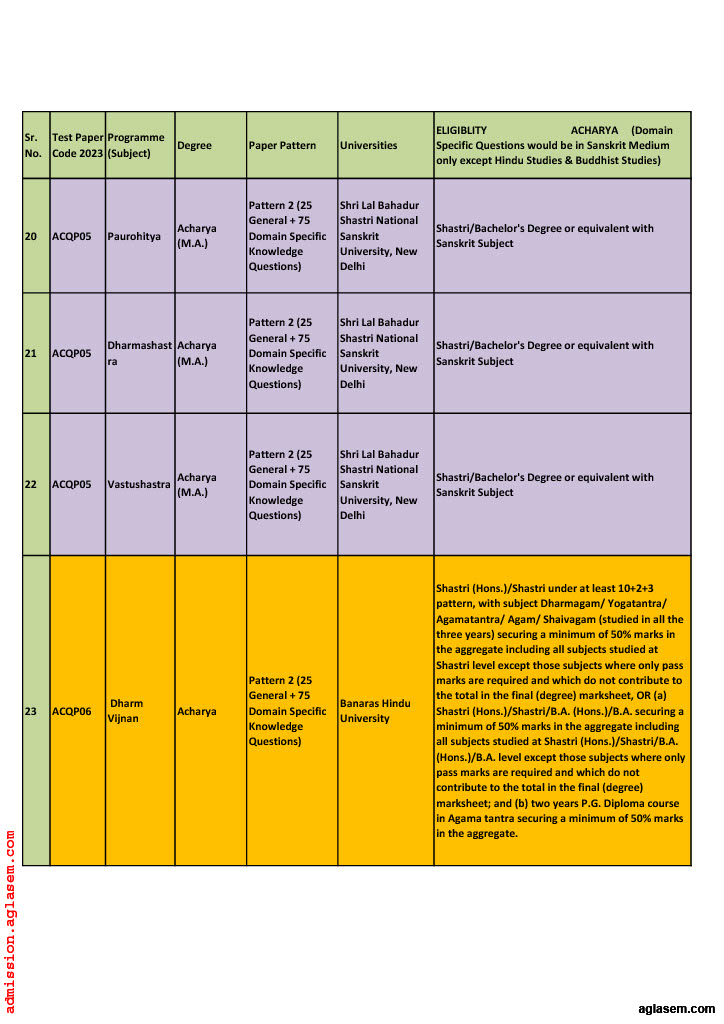 | Sr. No. | Test Paper Code 2023 | Programme (Subject) | Degree | Paper Pattern | Universities | ELIGIBLITY ACHARYA (Domain Specific Questions would be in Sanskrit Medium only except Hindu Studies & Buddhist Studies) |
|---|---|---|---|---|---|---|
| 20 | ACQP05 | Paurohitya | Acharya (M.A.) | Pattern 2 (25 General + 75 Domain Specific Knowledge Questions) | Shri Lal Bahadur Shastri National Sanskrit University, New Delhi | Shastri/Bachelor's Degree or equivalent with Sanskrit Subject |
| 21 | ACQP05 | Dharmashastra | Acharya (M.A.) | Pattern 2 (25 General + 75 Domain Specific Knowledge Questions) | Shri Lal Bahadur Shastri National Sanskrit University, New Delhi | Shastri/Bachelor's Degree or equivalent with Sanskrit Subject |
| 22 | ACQP05 | Vastushastra | Acharya (M.A.) | Pattern 2 (25 General + 75 Domain Specific Knowledge Questions) | Shri Lal Bahadur Shastri National Sanskrit University, New Delhi | Shastri/Bachelor's Degree or equivalent with Sanskrit Subject |
| 23 | ACQP06 | Dharm Vijnan | Acharya | Pattern 2 (25 General + 75 Domain Specific Knowledge Questions) | Banaras Hindu University | Shastri (Hons.)/Shastri under at least 10+2+3 pattern, with subject Dharmagam/ Yogatantra/ Agamatantra/ Agam/ Shaivagam (studied in all the three years) securing a minimum of 50% marks in the aggregate including all subjects studied at Shastri level except those subjects where only pass marks are required and which do not contribute to the total in the final (degree) marksheet, OR (a) Shastri (Hons.)/Shastri/B.A. (Hons.)/B.A. securing a minimum of 50% marks in the aggregate including all subjects studied at Shastri (Hons.)/Shastri/B.A. (Hons.)/B.A. level except those subjects where only pass marks are required and which do not contribute to the total in the final (degree) marksheet; and (b) two years P.G. Diploma course in Agama tantra securing a minimum of 50% marks in the aggregate. |

admission.aglasem.com

aglasem.com